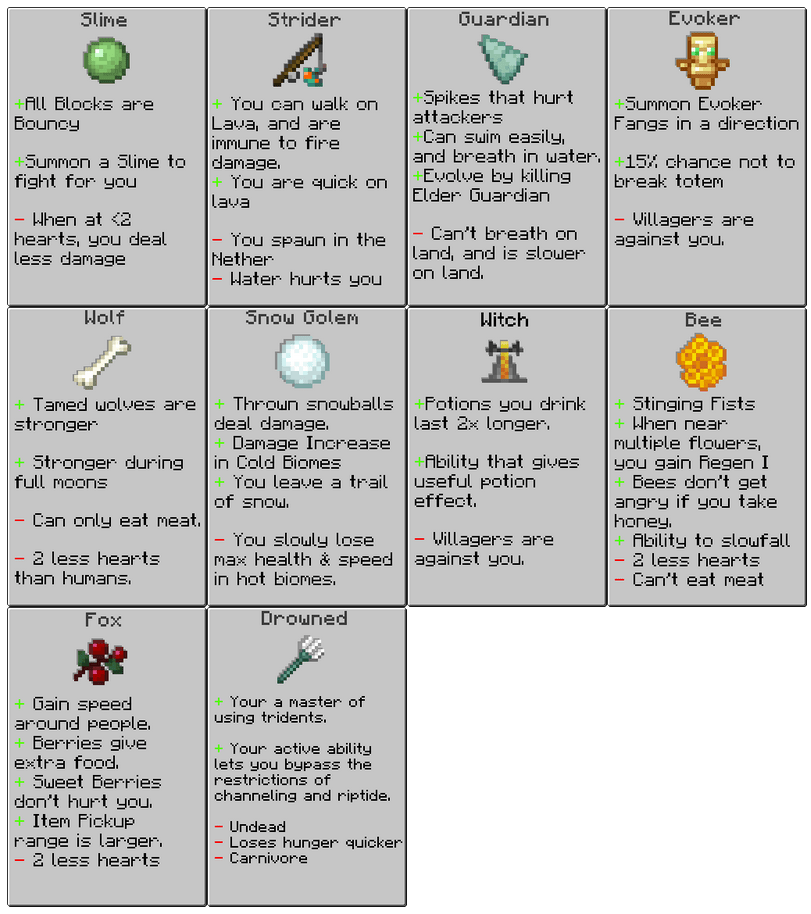 Slime

+All Blocks are Bouncy

+Summon a Slime to fight for you

- When at <2 hearts, you deal less damage

Strider

+ You can walk on Lava, and are immune to fire damage.
+ You are quick on lava

- You spawn in the Nether
- Water hurts you

Guardian

+Spikes that hurt attackers
+Can swim easily, and breath in water.
+Evolve by killing Elder Guardian

- Can't breath on land, and is slower on land.

Evoker

+Summon Evoker Fangs in a direction

+15% chance not to break totem

- Villagers are against you.

Wolf

+ Tamed wolves are stronger

+ Stronger during full moons

- Can only eat meat.

- 2 less hearts than humans.

Snow Golem

+ Thrown snowballs deal damage.
+ Damage Increase in Cold Biomes
+ You leave a trail of snow.

- You slowly lose max health & speed in hot biomes.

Witch

+Potions you drink last 2x longer.

+Ability that gives useful potion effect.

- Villagers are against you.

Bee

+ Stinging Fists
+ When near multiple flowers, you gain Regen I
+ Bees don't get angry if you take honey.
+ Ability to slowfall
- 2 less hearts
- Can't eat meat

Fox

+ Gain speed around people.
+ Berries give extra food.
+ Sweet Berries don't hurt you.
+ Item Pickup range is larger.
- 2 less hearts

Drowned

+ Your a master of using tridents.

+ Your active ability lets you bypass the restrictions of channeling and riptide.

- Undead
- Loses hunger quicker
- Carnivore